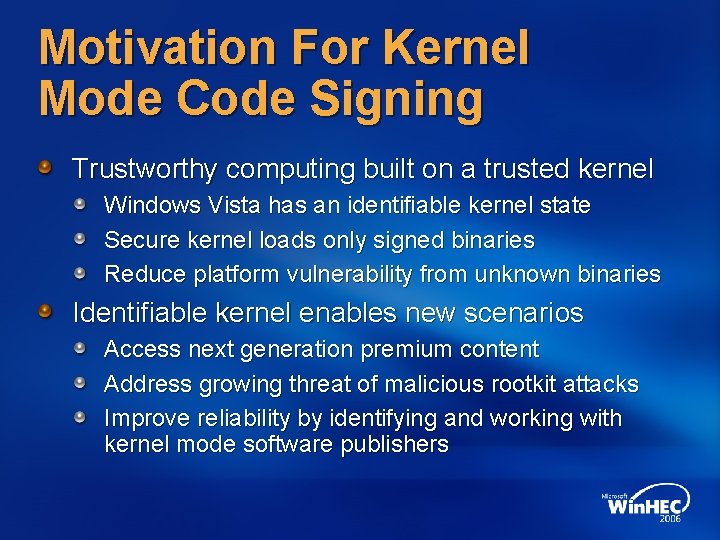 Motivation For Kernel Mode Code Signing

Trustworthy computing built on a trusted kernel

Windows Vista has an identifiable kernel state

Secure kernel loads only signed binaries

Reduce platform vulnerability from unknown binaries

Identifiable kernel enables new scenarios

Access next generation premium content

Address growing threat of malicious rootkit attacks

Improve reliability by identifying and working with kernel mode software publishers

Microsoft WinHEC 2006